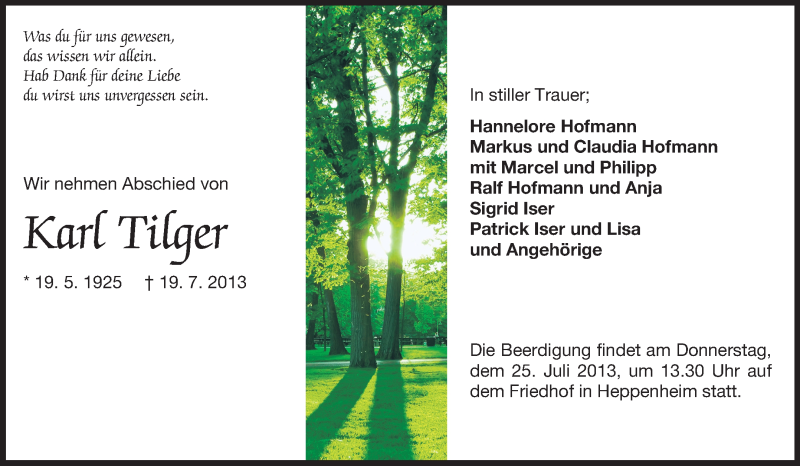 Was du für uns gewesen,
das wissen wir allein.
Hab Dank für deine Liebe
du wirst uns unvergessen sein.

Wir nehmen Abschied von

Karl Tilger

* 19. 5. 1925    † 19. 7. 2013

In stiller Trauer;

Hannelore Hofmann
Markus und Claudia Hofmann
mit Marcel und Philipp
Ralf Hofmann und Anja
Sigrid Iser
Patrick Iser und Lisa
und Angehörige

Die Beerdigung findet am Donnerstag, dem 25. Juli 2013, um 13.30 Uhr auf dem Friedhof in Heppenheim statt.